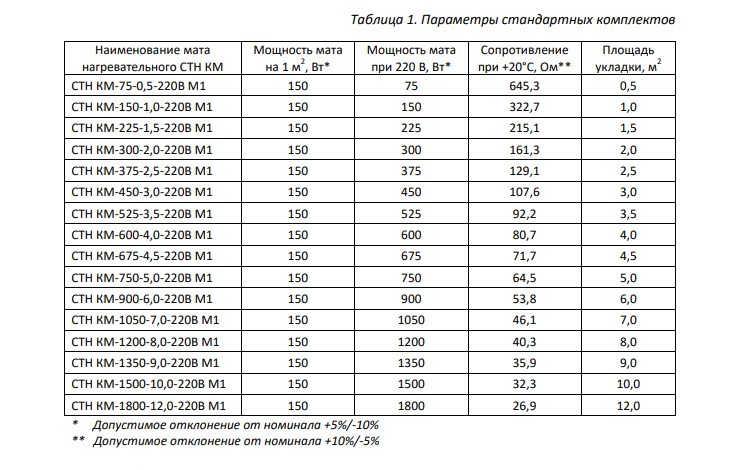 Таблица 1. Параметры стандартных комплектов

| Наименование мата нагревательного СТН КМ | Мощность мата на 1 м$^2$, Вт* | Мощность мата при 220 В, Вт* | Сопротивление при +20°С, Ом** | Площадь укладки, м$^2$ |
|---|---|---|---|---|
| СТН КМ-75-0,5-220В М1 | 150 | 75 | 645,3 | 0,5 |
| СТН КМ-150-1,0-220В М1 | 150 | 150 | 322,7 | 1,0 |
| СТН КМ-225-1,5-220В М1 | 150 | 225 | 215,1 | 1,5 |
| СТН КМ-300-2,0-220В М1 | 150 | 300 | 161,3 | 2,0 |
| СТН КМ-375-2,5-220В М1 | 150 | 375 | 129,1 | 2,5 |
| СТН КМ-450-3,0-220В М1 | 150 | 450 | 107,6 | 3,0 |
| СТН КМ-525-3,5-220В М1 | 150 | 525 | 92,2 | 3,5 |
| СТН КМ-600-4,0-220В М1 | 150 | 600 | 80,7 | 4,0 |
| СТН КМ-675-4,5-220В М1 | 150 | 675 | 71,7 | 4,5 |
| СТН КМ-750-5,0-220В М1 | 150 | 750 | 64,5 | 5,0 |
| СТН КМ-900-6,0-220В М1 | 150 | 900 | 53,8 | 6,0 |
| СТН КМ-1050-7,0-220В М1 | 150 | 1050 | 46,1 | 7,0 |
| СТН КМ-1200-8,0-220В М1 | 150 | 1200 | 40,3 | 8,0 |
| СТН КМ-1350-9,0-220В М1 | 150 | 1350 | 35,9 | 9,0 |
| СТН КМ-1500-10,0-220В М1 | 150 | 1500 | 32,3 | 10,0 |
| СТН КМ-1800-12,0-220В М1 | 150 | 1800 | 26,9 | 12,0 |

* Допустимое отклонение от номинала +5%/-10%
** Допустимое отклонение от номинала +10%/-5%